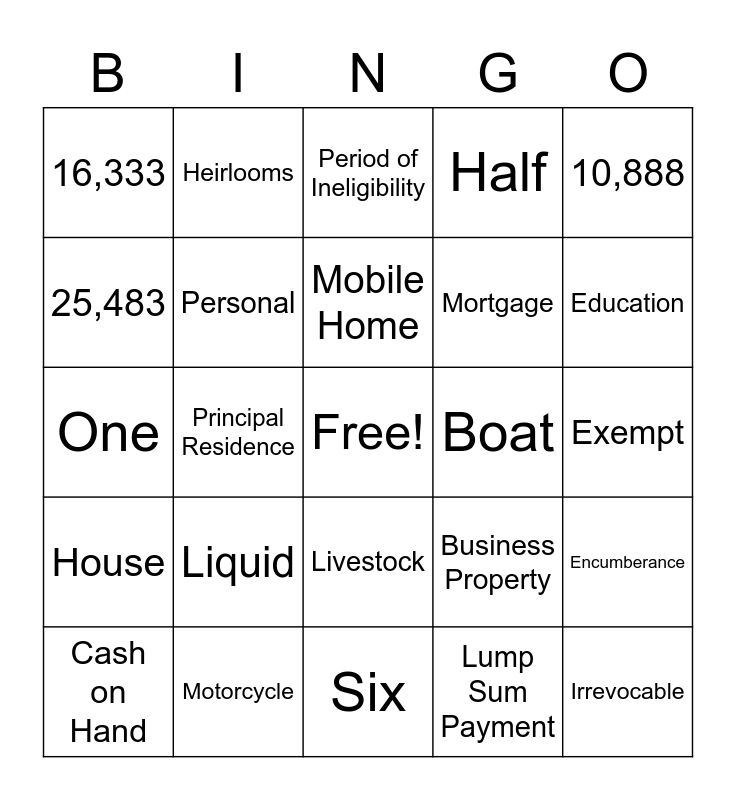 | B | I | N | G | O |
|---|---|---|---|---|
| 16,333 | Heirlooms | Period of Ineligibility | Half | 10,888 |
| 25,483 | Personal | Mobile Home | Mortgage | Education |
| One | Principal Residence | Free! | Boat | Exempt |
| House | Liquid | Livestock | Business Property | Encumberance |
| Cash on Hand | Motorcycle | Six | Lump Sum Payment | Irrevocable |